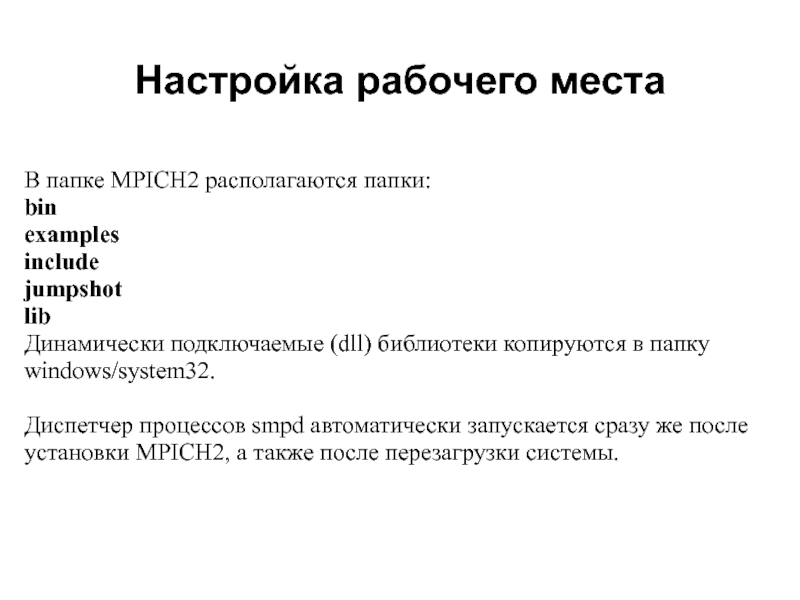 Настройка рабочего места

В папке MPICH2 располагаются папки:
bin
examples
include
jumpshot
lib
Динамически подключаемые (dll) библиотеки копируются в папку windows/system32.

Диспетчер процессов smpd автоматически запускается сразу же после установки MPICH2, а также после перезагрузки системы.